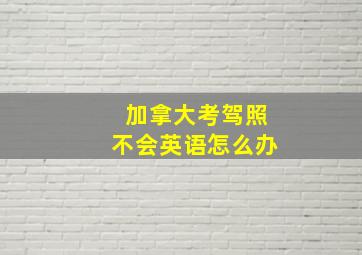 加拿大考驾照
不会英语怎么办